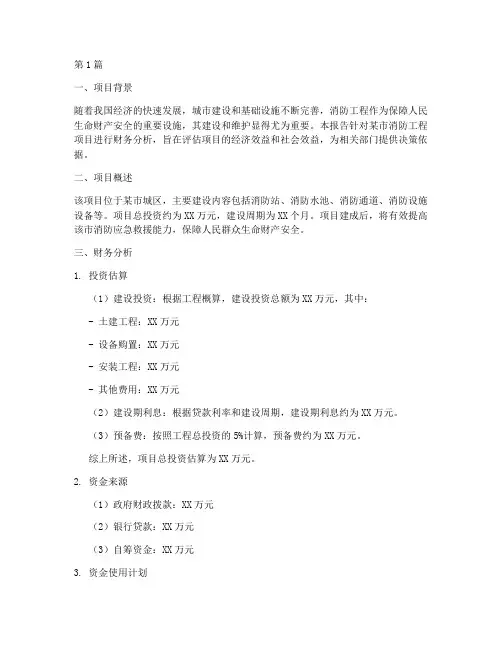 第1篇

一、项目背景

随着我国经济的快速发展，城市建设和基础设施不断完善，消防工程作为保障人民生命财产安全的重要设施，其建设和维护显得尤为重要。本报告针对某市消防工程项目进行财务分析，旨在评估项目的经济效益和社会效益，为相关部门提供决策依据。

二、项目概述

该项目位于某市城区，主要建设内容包括消防站、消防水池、消防通道、消防设施设备等。项目总投资约为XX万元，建设周期为XX个月。项目建成后，将有效提高该市消防应急救援能力，保障人民群众生命财产安全。

三、财务分析

1. 投资估算

（1）建设投资：根据工程概算，建设投资总额为XX万元，其中：

- 土建工程：XX万元

- 设备购置：XX万元

- 安装工程：XX万元

- 其他费用：XX万元

（2）建设期利息：根据贷款利率和建设周期，建设期利息约为XX万元。

（3）预备费：按照工程总投资的5%计算，预备费约为XX万元。

综上所述，项目总投资估算为XX万元。

2. 资金来源

（1）政府财政拨款：XX万元

（2）银行贷款：XX万元

（3）自筹资金：XX万元

3. 资金使用计划